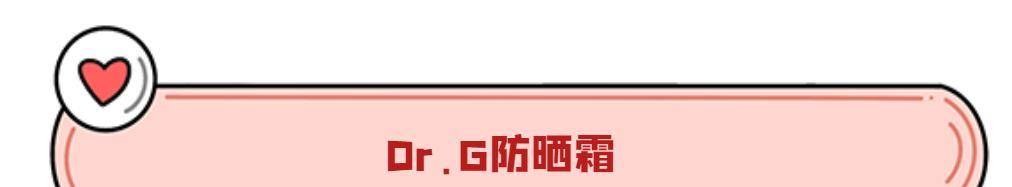 Dr.G防晒霜